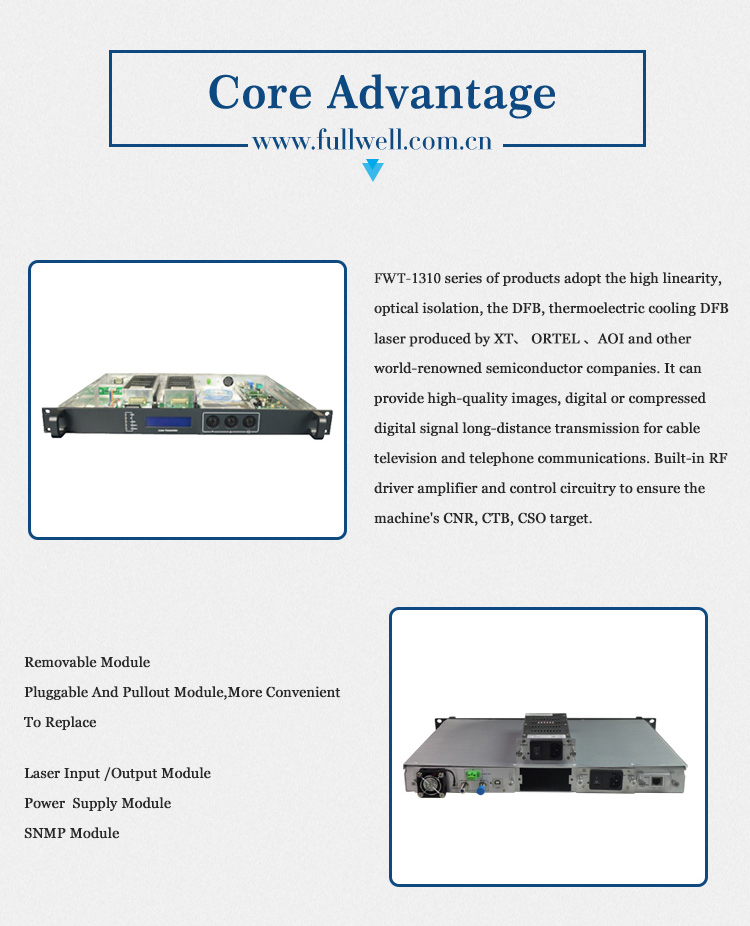 Core Advantage

www.fullwell.com.cn

FWT-1310 series of products adopt the high linearity, optical isolation, the DFB, thermoelectric cooling DFB laser produced by XT、 ORTEL 、AOI and other world-renowned semiconductor companies. It can provide high-quality images, digital or compressed digital signal long-distance transmission for cable television and telephone communications. Built-in RF driver amplifier and control circuitry to ensure the machine's CNR, CTB, CSO target.

Removable Module
Pluggable And Pullout Module,More Convenient To Replace

Laser Input /Output Module
Power Supply Module
SNMP Module